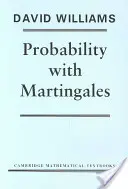 DAVID WILLIAMS

Probability with Martingales

CAMBRIDGE MATHEMATICAL TEXTBOOKS